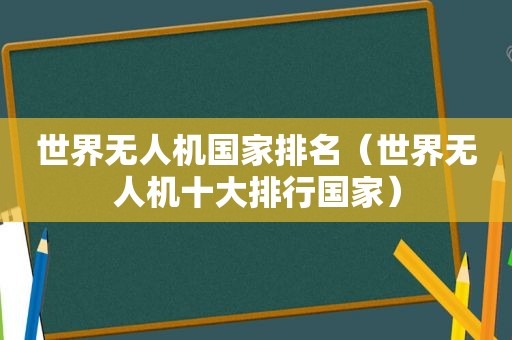 世界无人机国家排名（世界无人机十大排行国家）